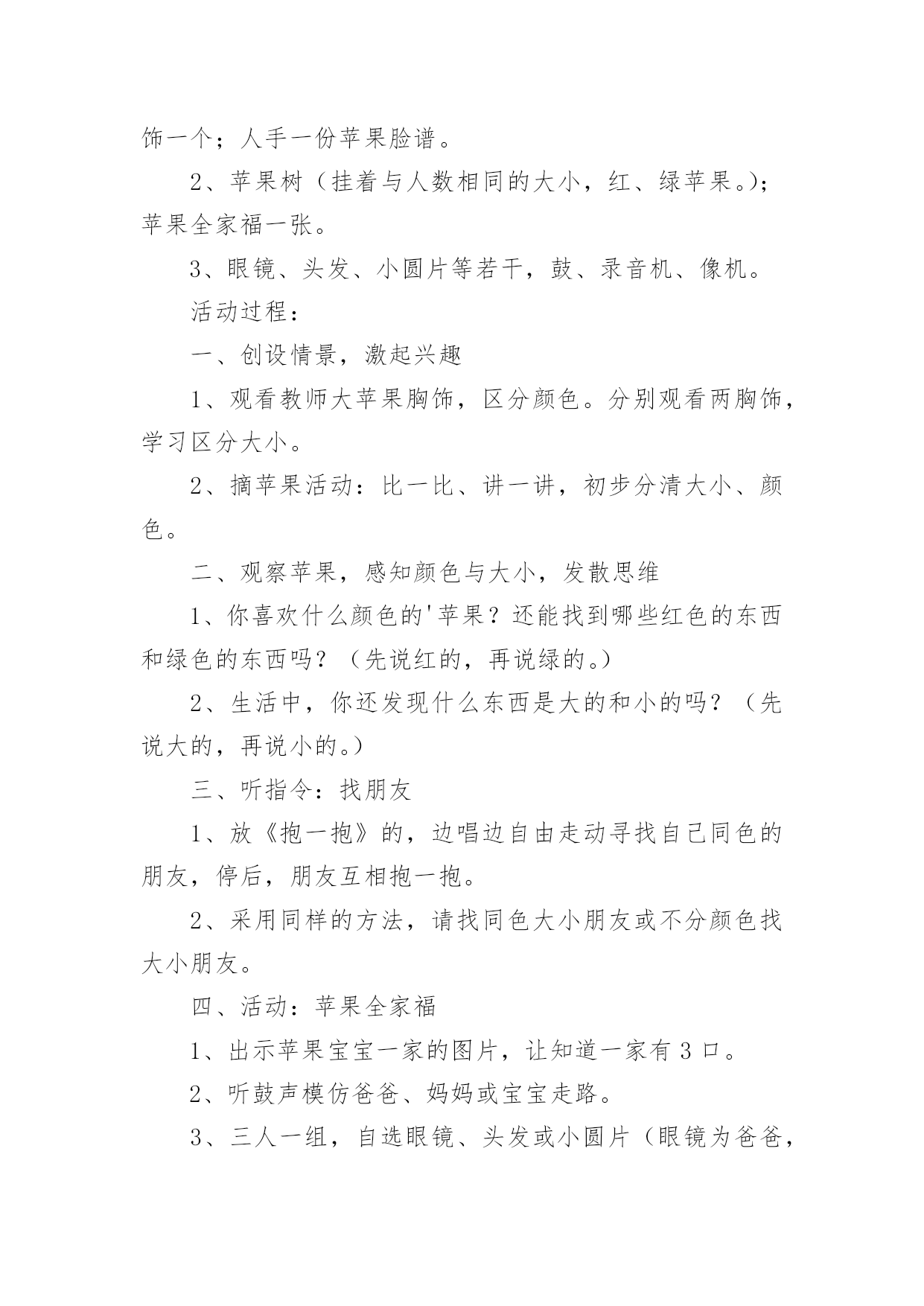 饰一个；人手一份苹果脸谱。

2、苹果树（挂着与人数相同的大小，红、绿苹果。）；苹果全家福一张。

3、眼镜、头发、小圆片等若干，鼓、录音机、像机。

活动过程：

一、创设情景，激起兴趣

1、观看教师大苹果胸饰，区分颜色。分别观看两胸饰，学习区分大小。

2、摘苹果活动：比一比、讲一讲，初步分清大小、颜色。

二、观察苹果，感知颜色与大小，发散思维

1、你喜欢什么颜色的'苹果？还能找到哪些红色的东西和绿色的东西吗？（先说红的，再说绿的。）

2、生活中，你还发现什么东西是大的和小的吗？（先说大的，再说小的。）

三、听指令：找朋友

1、放《抱一抱》的，边唱边自由走动寻找自己同色的朋友，停后，朋友互相抱一抱。

2、采用同样的方法，请找同色大小朋友或不分颜色找大小朋友。

四、活动：苹果全家福

1、出示苹果宝宝一家的图片，让知道一家有 3 口。

2、听鼓声模仿爸爸、妈妈或宝宝走路。

3、三人一组，自选眼镜、头发或小圆片（眼镜为爸爸，